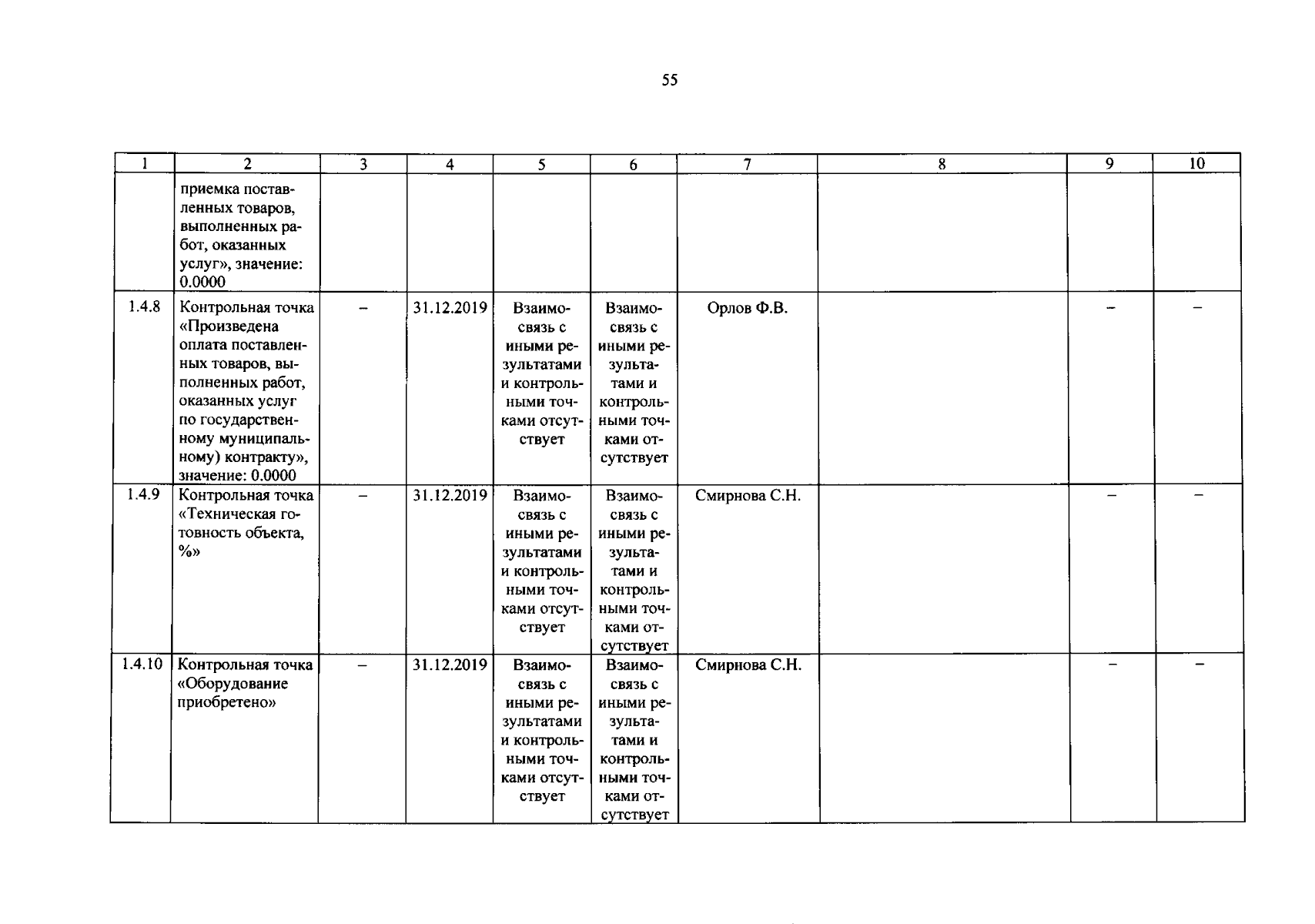 55

| 1 | 2 | 3 | 4 | 5 | 6 | 7 | 8 | 9 | 10 |
|---|---|---|---|---|---|---|---|---|---|
|  | приемка поставленных товаров, выполненных работ, оказанных услуг», значение: 0.0000 |  |  |  |  |  |  |  |  |
| 1.4.8 | Контрольная точка «Произведена оплата поставленных товаров, выполненных работ, оказанных услуг по государственному муниципальному) контракту», значение: 0.0000 | – | 31.12.2019 | Взаимосвязь с иными результатами и контрольными точками отсутствует | Взаимосвязь с иными результатами и контрольными точками отсутствует | Орлов Ф.В. |  | – | – |
| 1.4.9 | Контрольная точка «Техническая готовность объекта, %» | – | 31.12.2019 | Взаимосвязь с иными результатами и контрольными точками отсутствует | Взаимосвязь с иными результатами и контрольными точками отсутствует | Смирнова С.Н. |  | – | – |
| 1.4.10 | Контрольная точка «Оборудование приобретено» | – | 31.12.2019 | Взаимосвязь с иными результатами и контрольными точками отсутствует | Взаимосвязь с иными результатами и контрольными точками отсутствует | Смирнова С.Н. |  | – | – |